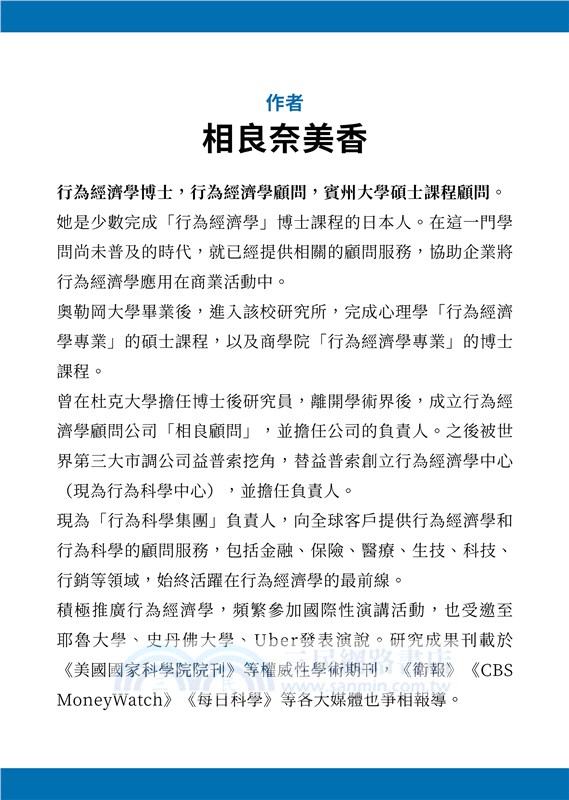 作者

相良奈美香

行為經濟學博士，行為經濟學顧問，賓州大學碩士課程顧問。

她是少數完成「行為經濟學」博士課程的日本人。在這一門學問尚未普及的時代，就已經提供相關的顧問服務，協助企業將行為經濟學應用在商業活動中。

奧勒岡大學畢業後，進入該校研究所，完成心理學「行為經濟學專業」的碩士課程，以及商學院「行為經濟學專業」的博士課程。

曾在杜克大學擔任博士後研究員，離開學術界後，成立行為經濟學顧問公司「相良顧問」，並擔任公司的負責人。之後被世界第三大市調公司益普索挖角，替益普索創立行為經濟學中心（現為行為科學中心），並擔任負責人。

現為「行為科學集團」負責人，向全球客戶提供行為經濟學和行為科學的顧問服務，包括金融、保險、醫療、生技、科技、行銷等領域，始終活躍在行為經濟學的最前線。

積極推廣行為經濟學，頻繁參加國際性演講活動，也受邀至耶魯大學、史丹佛大學、Uber發表演說。研究成果刊載於《美國國家科學院院刊》等權威性學術期刊，《衛報》《CBS MoneyWatch》《每日科學》等各大媒體也爭相報導。

三民網路書店
www.sanmin.com.tw